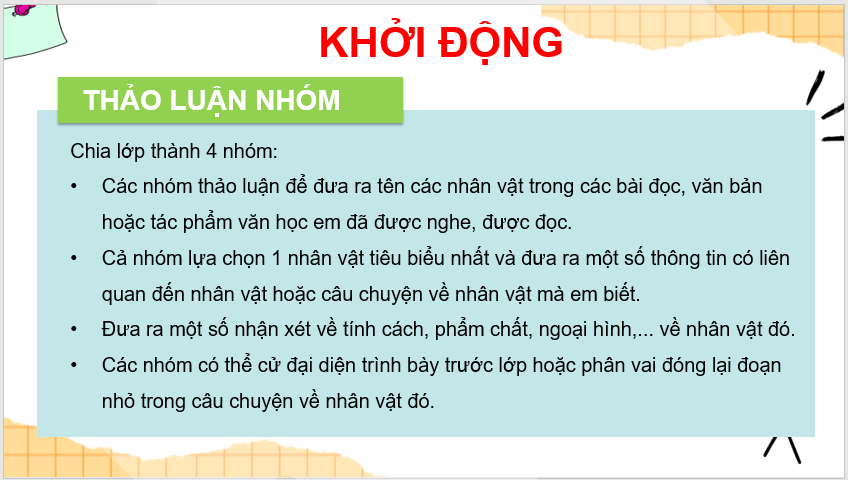 KHỞI ĐỘNG

THẢO LUẬN NHÓM

Chia lớp thành 4 nhóm:

• Các nhóm thảo luận để đưa ra tên các nhân vật trong các bài đọc, văn bản hoặc tác phẩm văn học em đã được nghe, được đọc.

• Cả nhóm lựa chọn 1 nhân vật tiêu biểu nhất và đưa ra một số thông tin có liên quan đến nhân vật hoặc câu chuyện về nhân vật mà em biết.

• Đưa ra một số nhận xét về tính cách, phẩm chất, ngoại hình,... về nhân vật đó.

• Các nhóm có thể cử đại diện trình bày trước lớp hoặc phân vai đóng lại đoạn nhỏ trong câu chuyện về nhân vật đó.